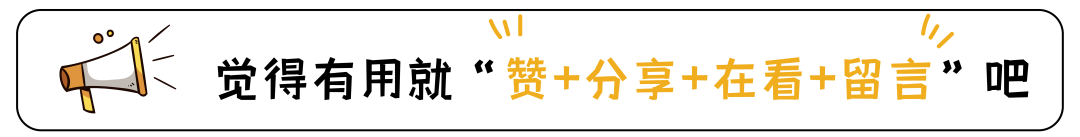 觉得有用就“赞+分享+在看+留言”吧